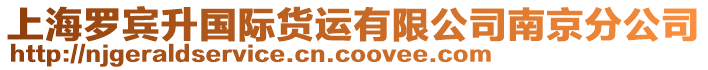 上海罗宾升国际货运有限公司南京分公司
http://njgeraldservice.cn.coovee.com